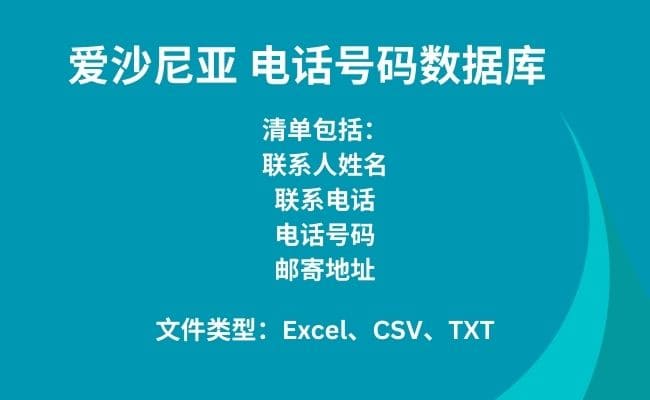 爱沙尼亚 电话号码数据库

清单包括：
联系人姓名
联系电话
电话号码
邮寄地址

文件类型：Excel、CSV、TXT